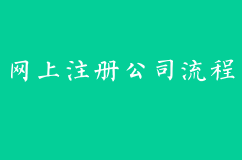 网上注册公司流程